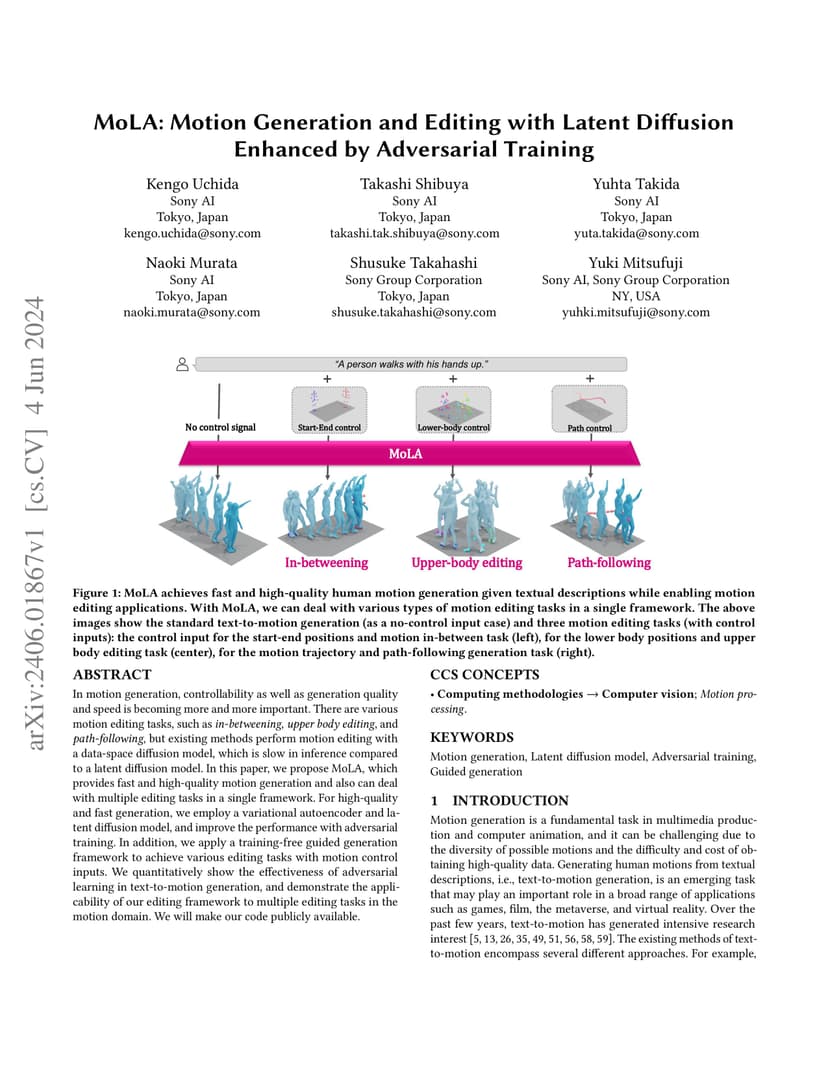 arXiv:2406.01867v1 [cs.CV] 4 Jun 2024

MoLA: Motion Generation and Editing with Latent Diffusion Enhanced by Adversarial Training

Kengo Uchida
Sony AI
Tokyo, Japan
kengo.uchida@sony.com

Takashi Shibuya
Sony AI
Tokyo, Japan
takashi.tak.shibuya@sony.com

Yuhta Takida
Sony AI
Tokyo, Japan
yuta.takida@sony.com

Naoki Murata
Sony AI
Tokyo, Japan
naoki.murata@sony.com

Shusuke Takahashi
Sony Group Corporation
Tokyo, Japan
shusuke.takahashi@sony.com

Yuki Mitsufuji
Sony AI, Sony Group Corporation
NY, USA
yuhki.mitsufuji@sony.com

"A person walks with his hands up."

+ + +

No control signal

Start-End control

Lower-body control

Path control

MoLA

In-betweening

Upper-body editing

Path-following

Figure 1: MoLA achieves fast and high-quality human motion generation given textual descriptions while enabling motion editing applications. With MoLA, we can deal with various types of motion editing tasks in a single framework. The above images show the standard text-to-motion generation (as a no-control input case) and three motion editing tasks (with control inputs): the control input for the start-end positions and motion in-between task (left), for the lower body positions and upper body editing task (center), for the motion trajectory and path-following generation task (right).

ABSTRACT

In motion generation, controllability as well as generation quality and speed is becoming more and more important. There are various motion editing tasks, such as in-betweening, upper body editing, and path-following, but existing methods perform motion editing with a data-space diffusion model, which is slow in inference compared to a latent diffusion model. In this paper, we propose MoLA, which provides fast and high-quality motion generation and also can deal with multiple editing tasks in a single framework. For high-quality and fast generation, we employ a variational autoencoder and latent diffusion model, and improve the performance with adversarial training. In addition, we apply a training-free guided generation framework to achieve various editing tasks with motion control inputs. We quantitatively show the effectiveness of adversarial learning in text-to-motion generation, and demonstrate the applicability of our editing framework to multiple editing tasks in the motion domain. We will make our code publicly available.

CCS CONCEPTS

• Computing methodologies → Computer vision; Motion processing.

KEYWORDS

Motion generation, Latent diffusion model, Adversarial training, Guided generation

1 INTRODUCTION

Motion generation is a fundamental task in multimedia production and computer animation, and it can be challenging due to the diversity of possible motions and the difficulty and cost of obtaining high-quality data. Generating human motions from textual descriptions, i.e., text-to-motion generation, is an emerging task that may play an important role in a broad range of applications such as games, film, the metaverse, and virtual reality. Over the past few years, text-to-motion has generated intensive research interest [5, 13, 26, 35, 49, 51, 56, 58, 59]. The existing methods of text-to-motion encompass several different approaches. For example,